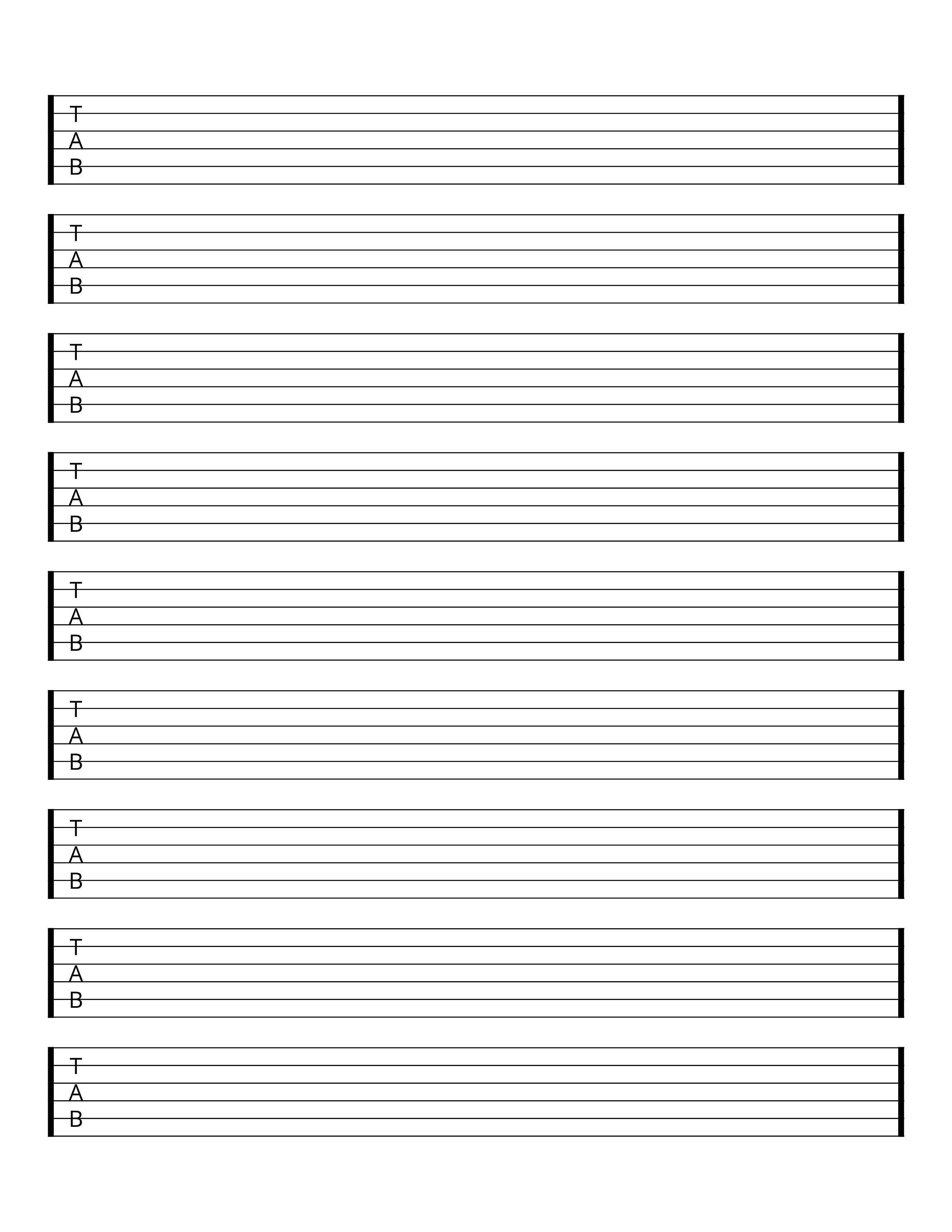 T
A
B

T
A
B

T
A
B

T
A
B

T
A
B

T
A
B

T
A
B

T
A
B

T
A
B